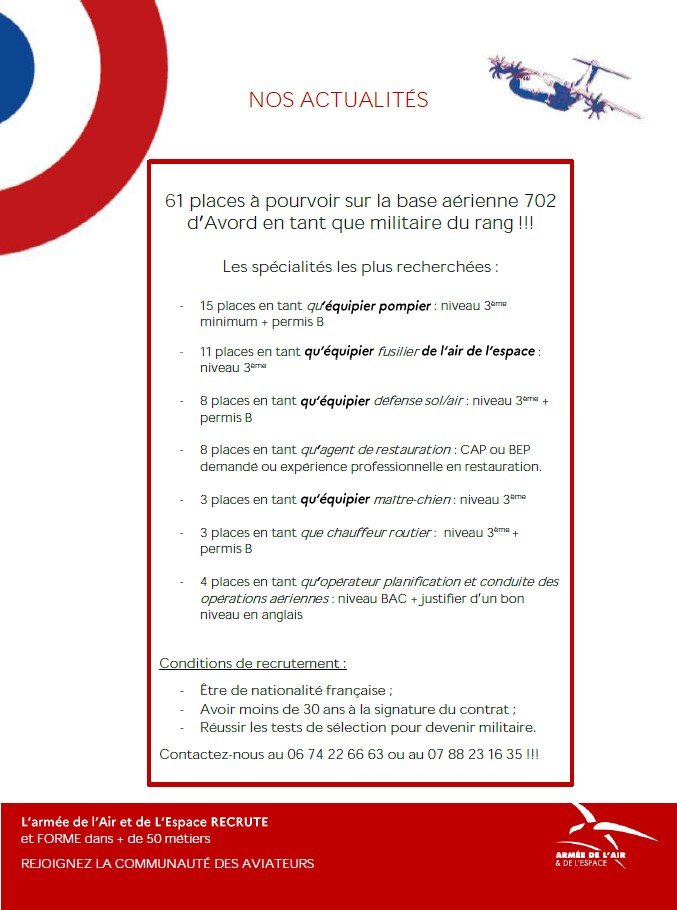 NOS ACTUALITÉS

61 places à pourvoir sur la base aérienne 702 d'Avord en tant que militaire du rang !!!

Les spécialités les plus recherchées :

- 15 places en tant qu'équipier pompier : niveau 3ème minimum + permis B
- 11 places en tant qu'équipier fusilier de l'air de l'espace : niveau 3ème
- 8 places en tant qu'équipier défense sol/air : niveau 3ème + permis B
- 8 places en tant qu'agent de restauration : CAP ou BEP demandé ou expérience professionnelle en restauration.
- 3 places en tant qu'équipier maître-chien : niveau 3ème
- 3 places en tant que chauffeur routier : niveau 3ème + permis B
- 4 places en tant qu'opérateur planification et conduite des opérations aériennes : niveau BAC + justifier d'un bon niveau en anglais

Conditions de recrutement :

- Être de nationalité française ;
- Avoir moins de 30 ans à la signature du contrat ;
- Réussir les tests de sélection pour devenir militaire.

Contactez-nous au 06 74 22 66 63 ou au 07 88 23 16 35 !!!

L'armée de l'Air et de L'Espace RECRUTE et FORME dans + de 50 métiers
REJOIGNEZ LA COMMUNAUTÉ DES AVIATEURS

ARMÉE DE L'AIR & DE L'ESPACE